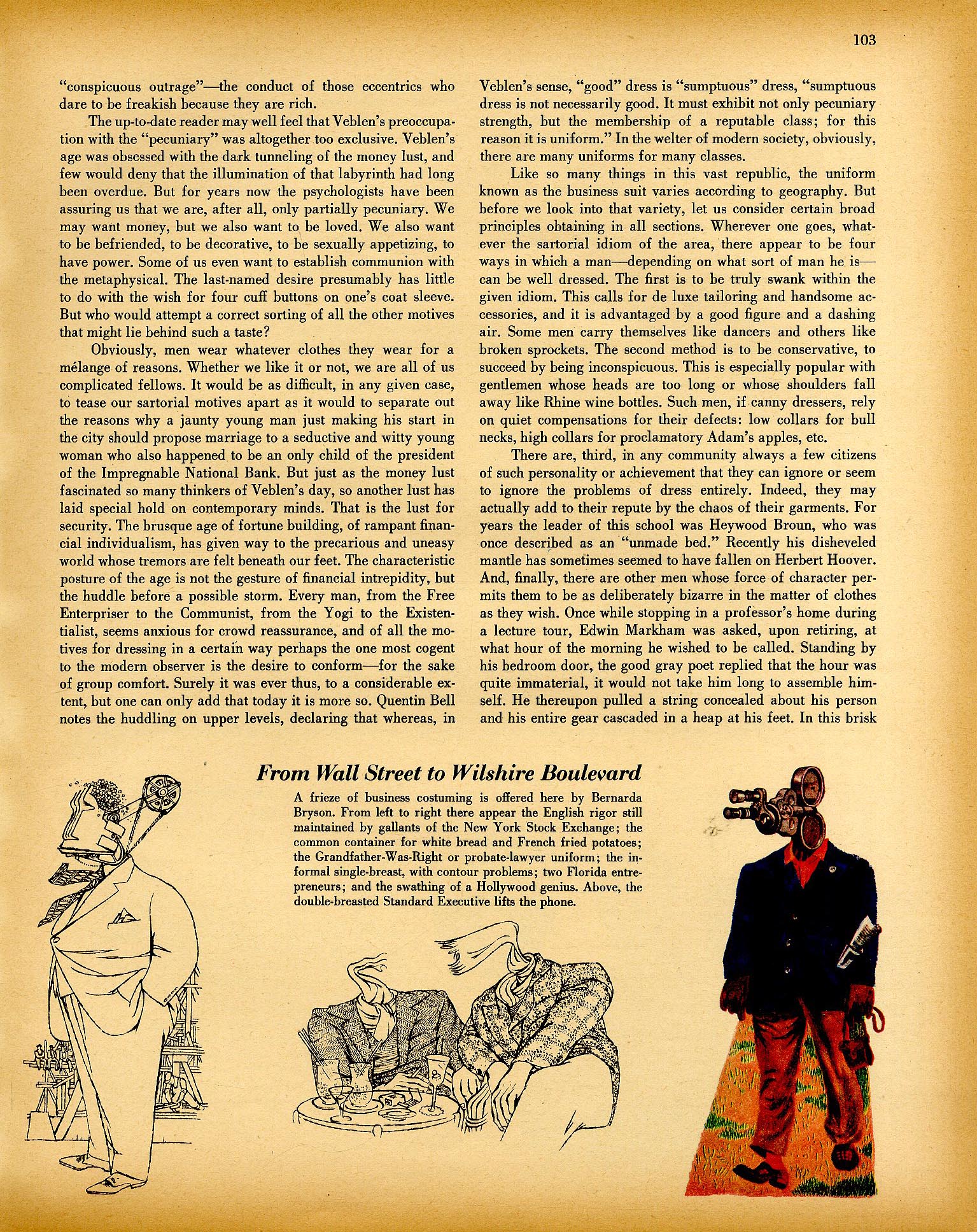 103

"conspicuous outrage"—the conduct of those eccentrics who dare to be freakish because they are rich.

The up-to-date reader may well feel that Veblen's preoccupation with the "pecuniary" was altogether too exclusive. Veblen's age was obsessed with the dark tunneling of the money lust, and few would deny that the illumination of that labyrinth had long been overdue. But for years now the psychologists have been assuring us that we are, after all, only partially pecuniary. We may want money, but we also want to be loved. We also want to be befriended, to be decorative, to be sexually appetizing, to have power. Some of us even want to establish communion with the metaphysical. The last-named desire presumably has little to do with the wish for four cuff buttons on one's coat sleeve. But who would attempt a correct sorting of all the other motives that might lie behind such a taste?

Obviously, men wear whatever clothes they wear for a mélange of reasons. Whether we like it or not, we are all of us complicated fellows. It would be as difficult, in any given case, to tease our sartorial motives apart as it would to separate out the reasons why a jaunty young man just making his start in the city should propose marriage to a seductive and witty young woman who also happened to be an only child of the president of the Impregnable National Bank. But just as the money lust fascinated so many thinkers of Veblen's day, so another lust has laid special hold on contemporary minds. That is the lust for security. The brusque age of fortune building, of rampant financial individualism, has given way to the precarious and uneasy world whose tremors are felt beneath our feet. The characteristic posture of the age is not the gesture of financial intrepidity, but the huddle before a possible storm. Every man, from the Free Enterpriser to the Communist, from the Yogi to the Existentialist, seems anxious for crowd reassurance, and of all the motives for dressing in a certain way perhaps the one most cogent to the modern observer is the desire to conform—for the sake of group comfort. Surely it was ever thus, to a considerable extent, but one can only add that today it is more so. Quentin Bell notes the huddling on upper levels, declaring that whereas, in Veblen's sense, "good" dress is "sumptuous" dress, "sumptuous dress is not necessarily good. It must exhibit not only pecuniary strength, but the membership of a reputable class; for this reason it is uniform." In the welter of modern society, obviously, there are many uniforms for many classes.

Like so many things in this vast republic, the uniform known as the business suit varies according to geography. But before we look into that variety, let us consider certain broad principles obtaining in all sections. Wherever one goes, whatever the sartorial idiom of the area, there appear to be four ways in which a man—depending on what sort of man he is—can be well dressed. The first is to be truly swank within the given idiom. This calls for de luxe tailoring and handsome accessories, and it is advantaged by a good figure and a dashing air. Some men carry themselves like dancers and others like broken sprockets. The second method is to be conservative, to succeed by being inconspicuous. This is especially popular with gentlemen whose heads are too long or whose shoulders fall away like Rhine wine bottles. Such men, if canny dressers, rely on quiet compensations for their defects: low collars for bull necks, high collars for proclamatory Adam's apples, etc.

There are, third, in any community always a few citizens of such personality or achievement that they can ignore or seem to ignore the problems of dress entirely. Indeed, they may actually add to their repute by the chaos of their garments. For years the leader of this school was Heywood Broun, who was once described as an "unmade bed." Recently his disheveled mantle has sometimes seemed to have fallen on Herbert Hoover. And, finally, there are other men whose force of character permits them to be as deliberately bizarre in the matter of clothes as they wish. Once while stopping in a professor's home during a lecture tour, Edwin Markham was asked, upon retiring, at what hour of the morning he wished to be called. Standing by his bedroom door, the good gray poet replied that the hour was quite immaterial, it would not take him long to assemble himself. He thereupon pulled a string concealed about his person and his entire gear cascaded in a heap at his feet. In this brisk

From Wall Street to Wilshire Boulevard

A frieze of business costuming is offered here by Bernarda Bryson. From left to right there appear the English rigor still maintained by gallants of the New York Stock Exchange; the common container for white bread and French fried potatoes; the Grandfather-Was-Right or probate-lawyer uniform; the informal single-breast, with contour problems; two Florida entrepreneurs; and the swathing of a Hollywood genius. Above, the double-breasted Standard Executive lifts the phone.